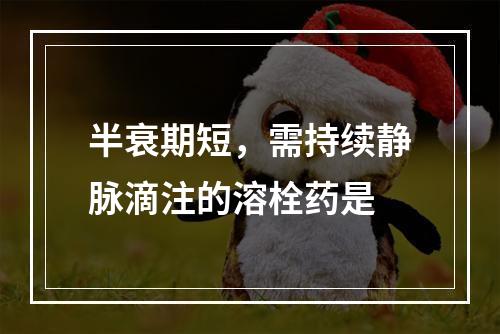 半衰期短，需持续静脉滴注的溶栓药是